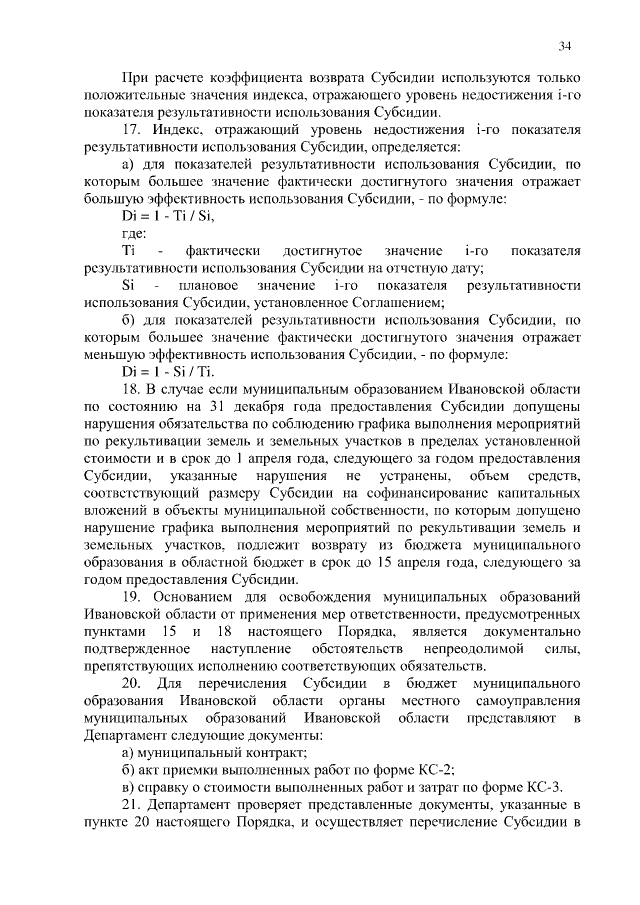 34

При расчете коэффициента возврата Субсидии используются только положительные значения индекса, отражающего уровень недостижения i-го показателя результативности использования Субсидии.

17. Индекс, отражающий уровень недостижения i-го показателя результативности использования Субсидии, определяется:

а) для показателей результативности использования Субсидии, по которым большее значение фактически достигнутого значения отражает большую эффективность использования Субсидии, - по формуле:

Di = 1 - Ti / Si,

где:

Ti - фактически достигнутое значение i-го показателя результативности использования Субсидии на отчетную дату;

Si - плановое значение i-го показателя результативности использования Субсидии, установленное Соглашением;

б) для показателей результативности использования Субсидии, по которым большее значение фактически достигнутого значения отражает меньшую эффективность использования Субсидии, - по формуле:

Di = 1 - Si / Ti.

18. В случае если муниципальным образованием Ивановской области по состоянию на 31 декабря года предоставления Субсидии допущены нарушения обязательства по соблюдению графика выполнения мероприятий по рекультивации земель и земельных участков в пределах установленной стоимости и в срок до 1 апреля года, следующего за годом предоставления Субсидии, указанные нарушения не устранены, объем средств, соответствующий размеру Субсидии на софинансирование капитальных вложений в объекты муниципальной собственности, по которым допущено нарушение графика выполнения мероприятий по рекультивации земель и земельных участков, подлежит возврату из бюджета муниципального образования в областной бюджет в срок до 15 апреля года, следующего за годом предоставления Субсидии.

19. Основанием для освобождения муниципальных образований Ивановской области от применения мер ответственности, предусмотренных пунктами 15 и 18 настоящего Порядка, является документально подтвержденное наступление обстоятельств непреодолимой силы, препятствующих исполнению соответствующих обязательств.

20. Для перечисления Субсидии в бюджет муниципального образования Ивановской области органы местного самоуправления муниципальных образований Ивановской области представляют в Департамент следующие документы:

а) муниципальный контракт;

б) акт приемки выполненных работ по форме КС-2;

в) справку о стоимости выполненных работ и затрат по форме КС-3.

21. Департамент проверяет представленные документы, указанные в пункте 20 настоящего Порядка, и осуществляет перечисление Субсидии в